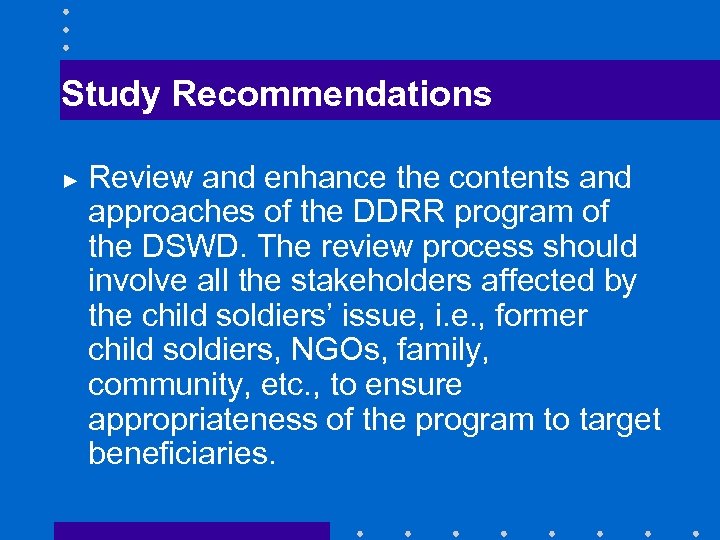 Study Recommendations

► Review and enhance the contents and approaches of the DDRR program of the DSWD. The review process should involve all the stakeholders affected by the child soldiers’ issue, i.e., former child soldiers, NGOs, family, community, etc., to ensure appropriateness of the program to target beneficiaries.